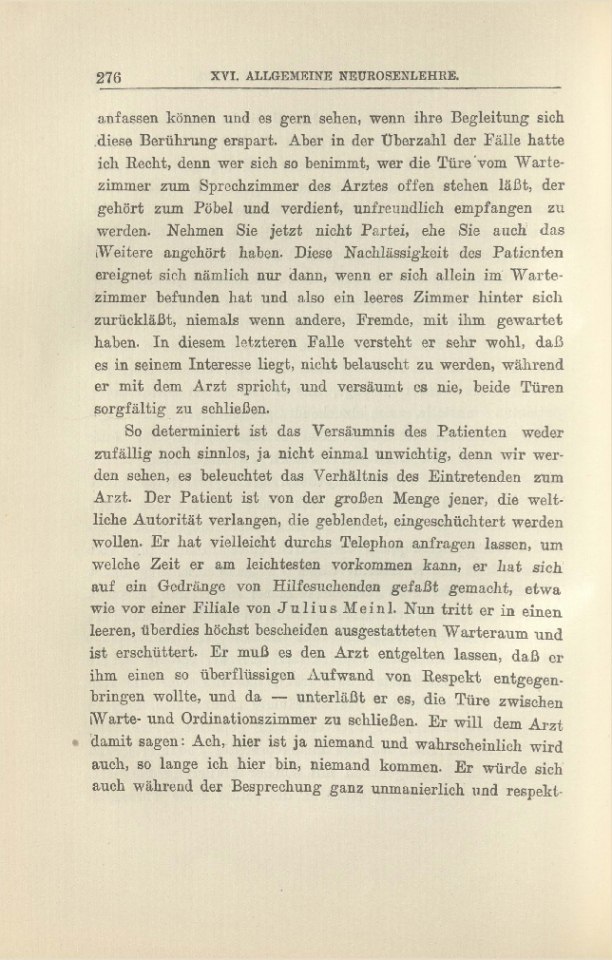 276 XVI. ALLGEMEINE NEUROSENLEHRE.

anfassen können und es gern sehen, wenn ihre Begleitung sich diese Berührung erspart. Aber in der Überzahl der Fälle hatte ich Recht, denn wer sich so benimmt, wer die Türe vom Wartezimmer zum Sprechzimmer des Arztes offen stehen läßt, der gehört zum Pöbel und verdient, unfreundlich empfangen zu werden. Nehmen Sie jetzt nicht Partei, ehe Sie auch das Weitere angehört haben. Diese Nachlässigkeit des Patienten ereignet sich nämlich nur dann, wenn er sich allein im Wartezimmer befunden hat und also ein leeres Zimmer hinter sich zurückläßt, niemals wenn andere, Fremde, mit ihm gewartet haben. In diesem letzteren Falle versteht er sehr wohl, daß es in seinem Interesse liegt, nicht belauscht zu werden, während er mit dem Arzt spricht, und versäumt es nie, beide Türen sorgfältig zu schließen.

So determiniert ist das Versäumnis des Patienten weder zufällig noch sinnlos, ja nicht einmal unwichtig, denn wir werden sehen, es beleuchtet das Verhältnis des Eintretenden zum Arzt. Der Patient ist von der großen Menge jener, die weltliche Autorität verlangen, die geblendet, eingeschüchtert werden wollen. Er hat vielleicht durchs Telephon anfragen lassen, um welche Zeit er am leichtesten vorkommen kann, er hat sich auf ein Gedränge von Hilfesuchenden gefaßt gemacht, etwa wie vor einer Filiale von Julius Meinl. Nun tritt er in einen leeren, überdies höchst bescheiden ausgestatteten Warteraum und ist erschüttert. Er muß es den Arzt entgelten lassen, daß er ihm einen so überflüssigen Aufwand von Respekt entgegenbringen wollte, und da — unterläßt er es, die Türe zwischen Warte- und Ordinationszimmer zu schließen. Er will dem Arzt damit sagen: Ach, hier ist ja niemand und wahrscheinlich wird auch, so lange ich hier bin, niemand kommen. Er würde sich auch während der Besprechung ganz unmanierlich und respekt-